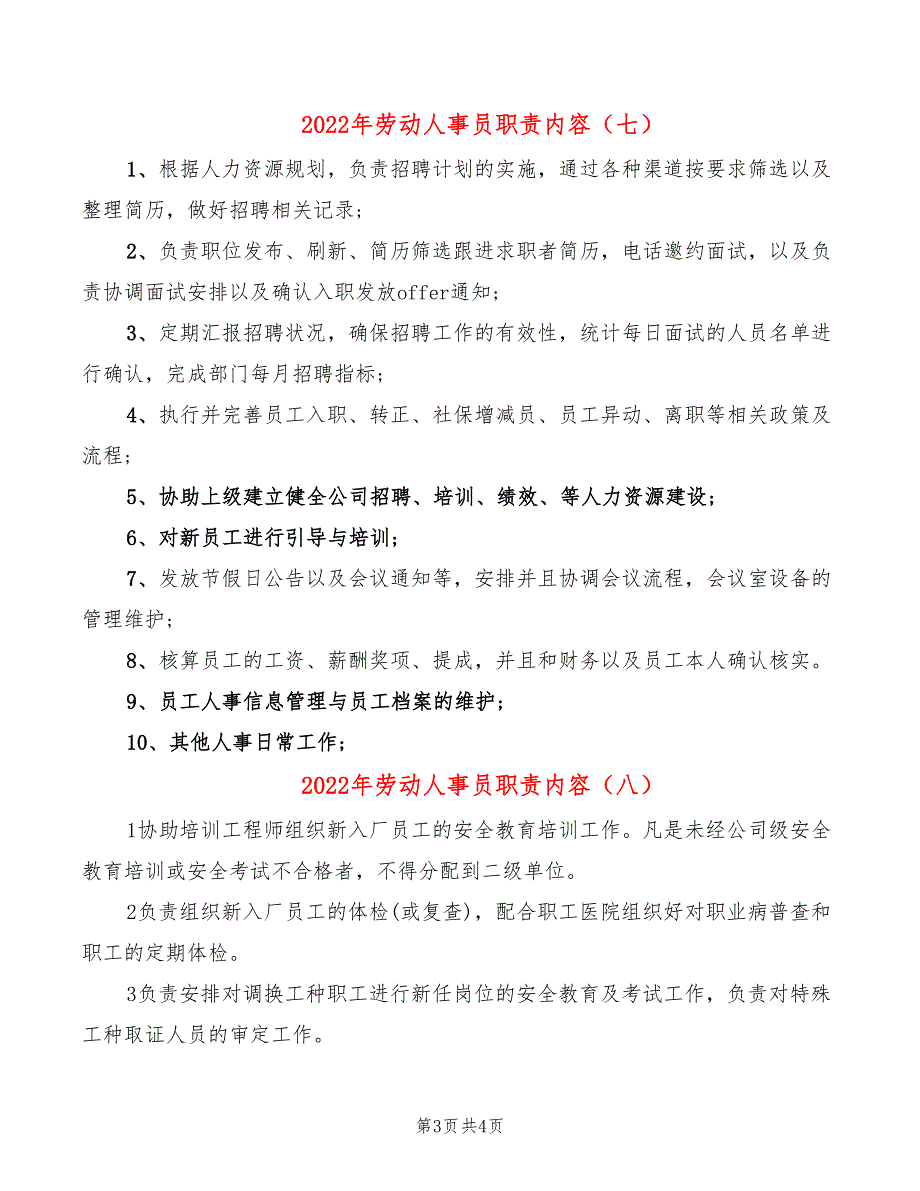 2022年劳动人事员职责内容（七）

1、根据人力资源规划，负责招聘计划的实施，通过各种渠道按要求筛选以及整理简历，做好招聘相关记录；

2、负责职位发布、刷新、简历筛选跟进求职者简历，电话邀约面试，以及负责协调面试安排以及确认入职发放offer通知；

3、定期汇报招聘状况，确保招聘工作的有效性，统计每日面试的人员名单进行确认，完成部门每月招聘指标；

4、执行并完善员工入职、转正、社保增减员、员工异动、离职等相关政策及流程；

5、协助上级建立健全公司招聘、培训、绩效、等人力资源建设；

6、对新员工进行引导与培训；

7、发放节假日公告以及会议通知等，安排并且协调会议流程，会议室设备的管理维护；

8、核算员工的工资、薪酬奖项、提成，并且和财务以及员工本人确认核实。

9、员工人事信息管理与员工档案的维护；

10、其他人事日常工作；

2022年劳动人事员职责内容（八）

1协助培训工程师组织新入厂员工的安全教育培训工作。凡是未经公司级安全教育培训或安全考试不合格者，不得分配到二级单位。

2负责组织新入厂员工的体检(或复查)，配合职工医院组织好对职业病普查和职工的定期体检。

3负责安排对调换工种职工进行新任岗位的安全教育及考试工作，负责对特殊工种取证人员的审定工作。

第3页 共4页